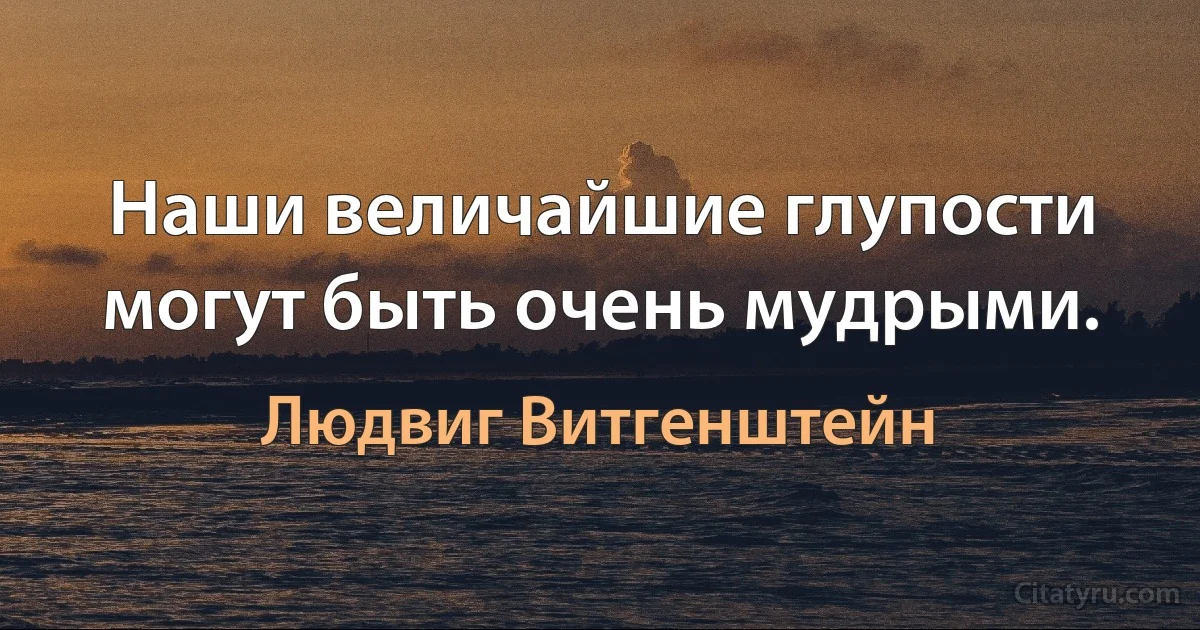 Наши величайшие глупости могут быть очень мудрыми.

Людвиг Витгенштейн

Citatyru.com